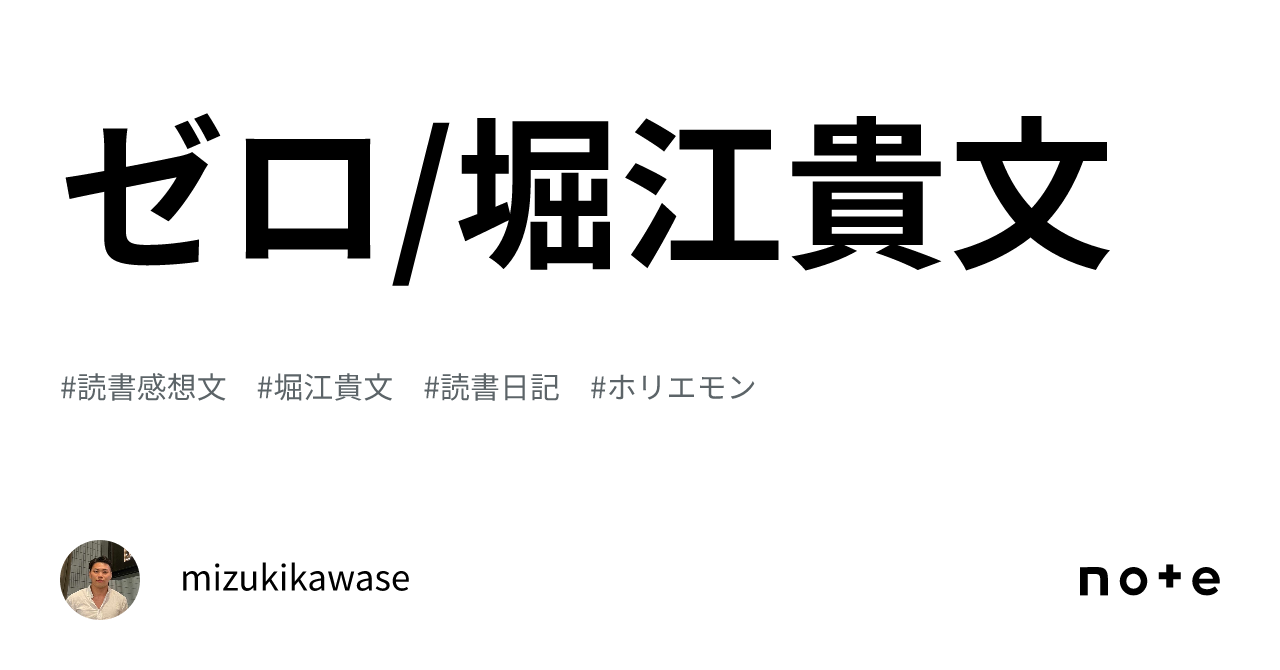 ゼロ/堀江貴文

#読書感想文 #堀江貴文 #読書日記 #ホリエモン

mizukikawase

note